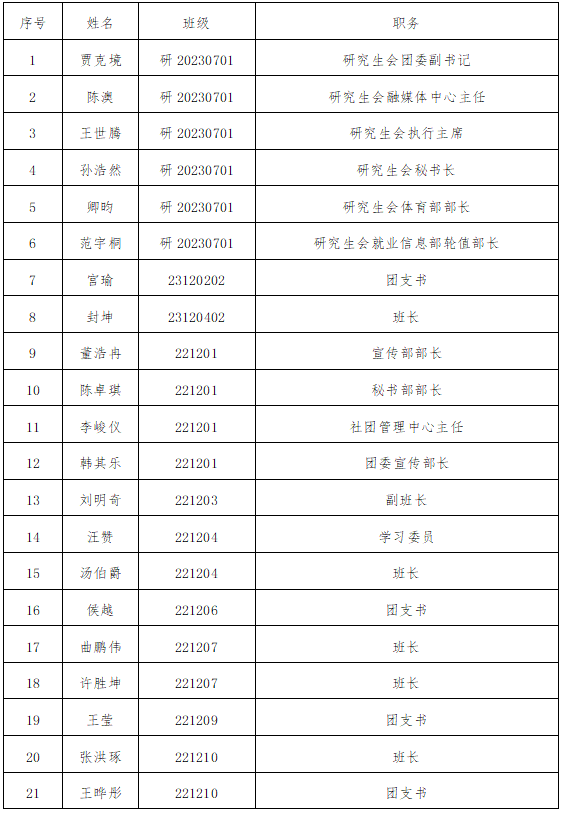 | 序号 | 姓名 | 班级 | 职务 |
|---|---|---|---|
| 1 | 贾克境 | 研 20230701 | 研究生会团委副书记 |
| 2 | 陈澳 | 研 20230701 | 研究生会融媒体中心主任 |
| 3 | 王世腾 | 研 20230701 | 研究生会执行主席 |
| 4 | 孙浩然 | 研 20230701 | 研究生会秘书长 |
| 5 | 卿昀 | 研 20230701 | 研究生会体育部部长 |
| 6 | 范宇桐 | 研 20230701 | 研究生会就业信息部轮值部长 |
| 7 | 宫瑜 | 23120202 | 团支书 |
| 8 | 封坤 | 23120402 | 班长 |
| 9 | 董浩冉 | 221201 | 宣传部部长 |
| 10 | 陈卓琪 | 221201 | 秘书部部长 |
| 11 | 李峻仪 | 221201 | 社团管理中心主任 |
| 12 | 韩其乐 | 221201 | 团委宣传部长 |
| 13 | 刘明奇 | 221203 | 副班长 |
| 14 | 汪赞 | 221204 | 学习委员 |
| 15 | 汤伯爵 | 221204 | 班长 |
| 16 | 侯越 | 221206 | 团支书 |
| 17 | 曲鹏伟 | 221207 | 班长 |
| 18 | 许胜坤 | 221207 | 班长 |
| 19 | 王莹 | 221209 | 团支书 |
| 20 | 张洪琢 | 221210 | 班长 |
| 21 | 王晔彤 | 221210 | 团支书 |